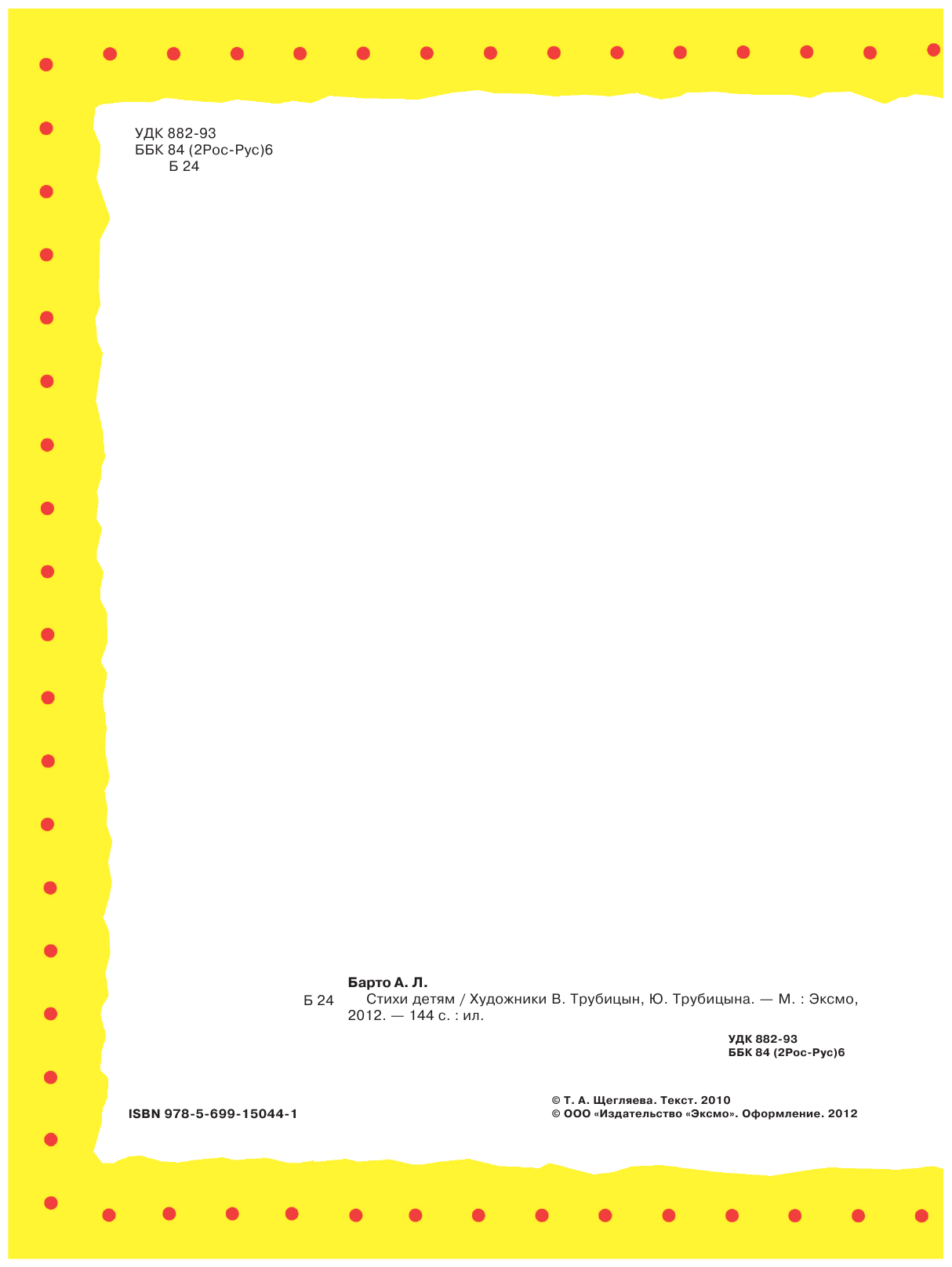 УДК 882-93
ББК 84 (2Рос-Рус)6
Б 24

Барто А. Л.

Б 24 Стихи детям / Художники В. Трубицын, Ю. Трубицына. — М. : Эксмо, 2012. — 144 с. : ил.

УДК 882-93
ББК 84 (2Рос-Рус)6

ISBN 978-5-699-15044-1

© Т. А. Щегляева. Текст. 2010
© ООО «Издательство «Эксмо». Оформление. 2012